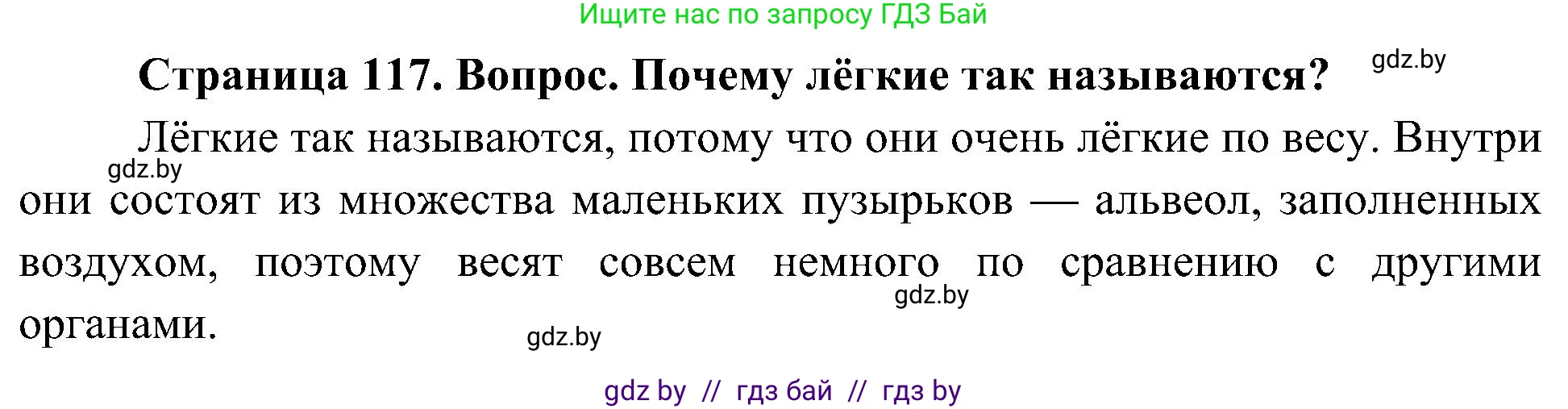 Ищите нас по запросу ГДЗ Бай

Страница 117. Вопрос. Почему лёгкие так называются?

gdz.by

Лёгкие так называются, потому что они очень лёгкие по весу. Внутри они состоят из множества маленьких пузырьков — альвеол, заполненных воздухом, поэтому весят совсем немного по сравнению с другими органами.

gdz.by

gdz.by

gdz.by

gdz by // гдз бай // гдз by